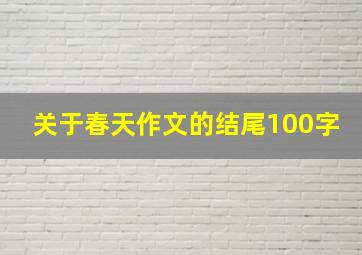 关于春天作文的结尾100字